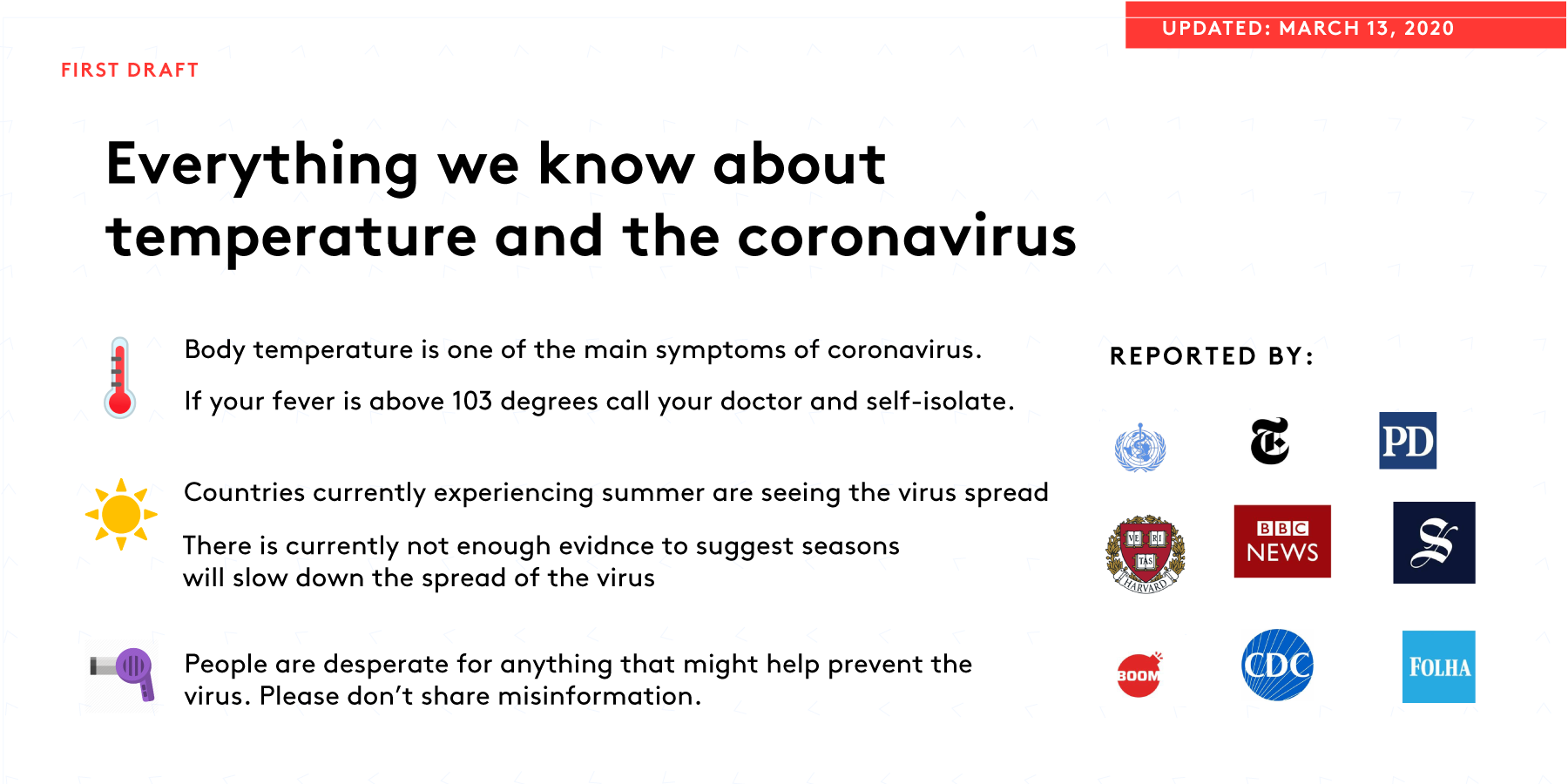 UPDATED: MARCH 13, 2020

FIRST DRAFT

Everything we know about temperature and the coronavirus

Body temperature is one of the main symptoms of coronavirus.

If your fever is above 103 degrees call your doctor and self-isolate.

Countries currently experiencing summer are seeing the virus spread

There is currently not enough evidnce to suggest seasons will slow down the spread of the virus

People are desperate for anything that might help prevent the virus. Please don't share misinformation.

REPORTED BY:

PD

VE RI TAS HARVARD

BBC NEWS

S

BOOM

CDC

FOLHA